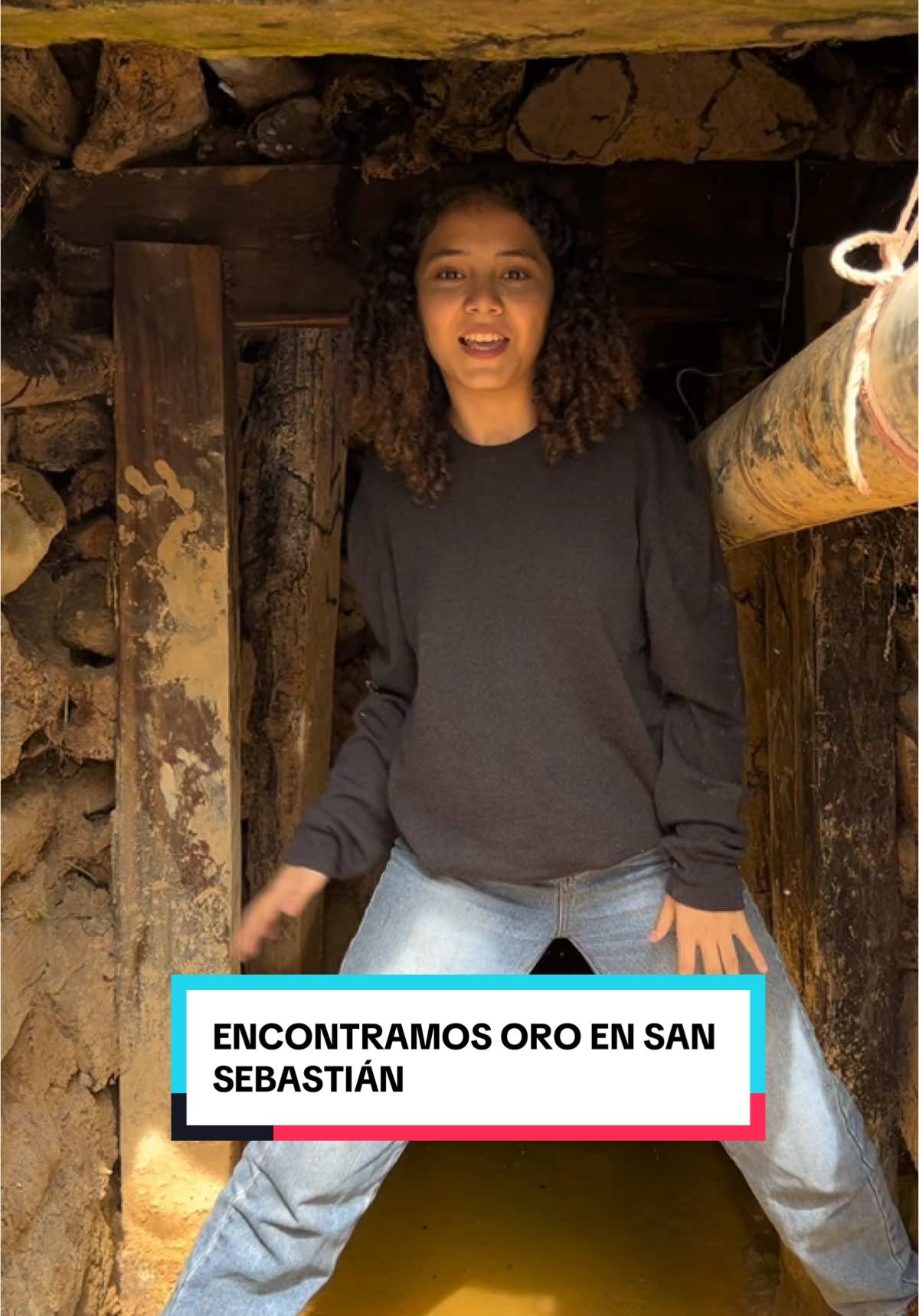 ENCONTRAMOS ORO EN SAN SEBASTIÁN